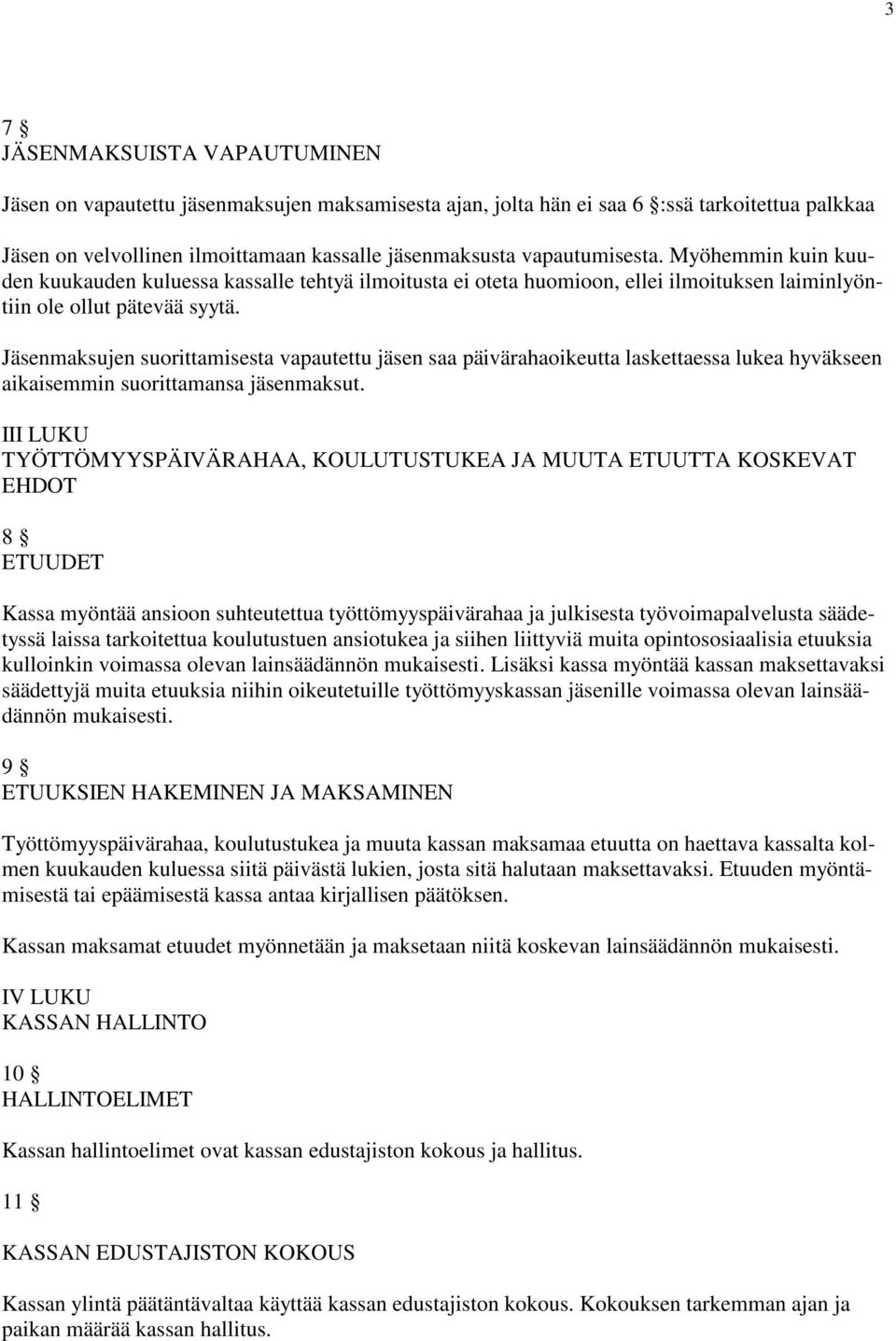 3

7 §
JÄSENMAKSUISTA VAPAUTUMINEN

Jäsen on vapautettu jäsenmaksujen maksamisesta ajan, jolta hän ei saa 6 §:ssä tarkoitettua palkkaa

Jäsen on velvollinen ilmoittamaan kassalle jäsenmaksusta vapautumisesta. Myöhemmin kuin kuuden kuukauden kuluessa kassalle tehtyä ilmoitusta ei oteta huomioon, ellei ilmoituksen laiminlyöntiin ole ollut pätevää syytä.

Jäsenmaksujen suorittamisesta vapautettu jäsen saa päivärahaoikeutta laskettaessa lukea hyväkseen aikaisemmin suorittamansa jäsenmaksut.

III LUKU
TYÖTTÖMYYSPÄIVÄRAHAA, KOULUTUSTUKEA JA MUUTA ETUUTTA KOSKEVAT EHDOT

8 §
ETUUDET

Kassa myöntää ansioon suhteutettua työttömyyspäivärahaa ja julkisesta työvoimapalvelusta säädetyssä laissa tarkoitettua koulutustuen ansiotukea ja siihen liittyviä muita opintososiaalisia etuuksia kulloinkin voimassa olevan lainsäädännön mukaisesti. Lisäksi kassa myöntää kassan maksettavaksi säädettyjä muita etuuksia niihin oikeutetuille työttömyyskassan jäsenille voimassa olevan lainsäädännön mukaisesti.

9 §
ETUUKSIEN HAKEMINEN JA MAKSAMINEN

Työttömyyspäivärahaa, koulutustukea ja muuta kassan maksamaa etuutta on haettava kassalta kolmen kuukauden kuluessa siitä päivästä lukien, josta sitä halutaan maksettavaksi. Etuuden myöntämisestä tai epäämisestä kassa antaa kirjallisen päätöksen.

Kassan maksamat etuudet myönnetään ja maksetaan niitä koskevan lainsäädännön mukaisesti.

IV LUKU
KASSAN HALLINTO

10 §
HALLINTOELIMET

Kassan hallintoelimet ovat kassan edustajiston kokous ja hallitus.

11 §

KASSAN EDUSTAJISTON KOKOUS

Kassan ylintä päätäntävaltaa käyttää kassan edustajiston kokous. Kokouksen tarkemman ajan ja paikan määrää kassan hallitus.